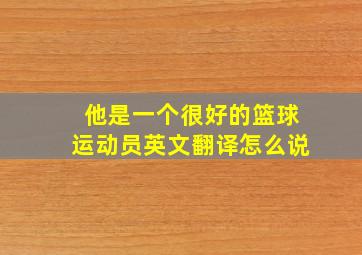 他是一个很好的篮球运动员英文翻译怎么说